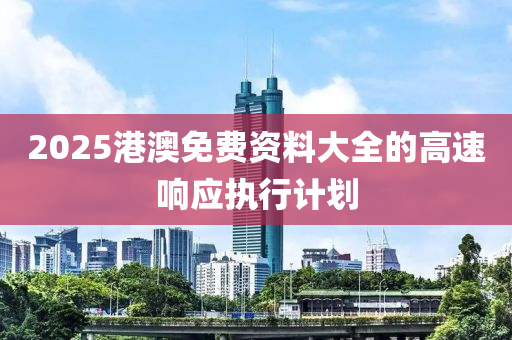 2025港澳免费资料大全的高速响应执行计划